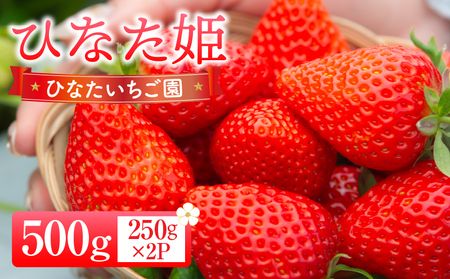 ひなた姫

★ ひなたいちご園 ★

500g

250g
×2P